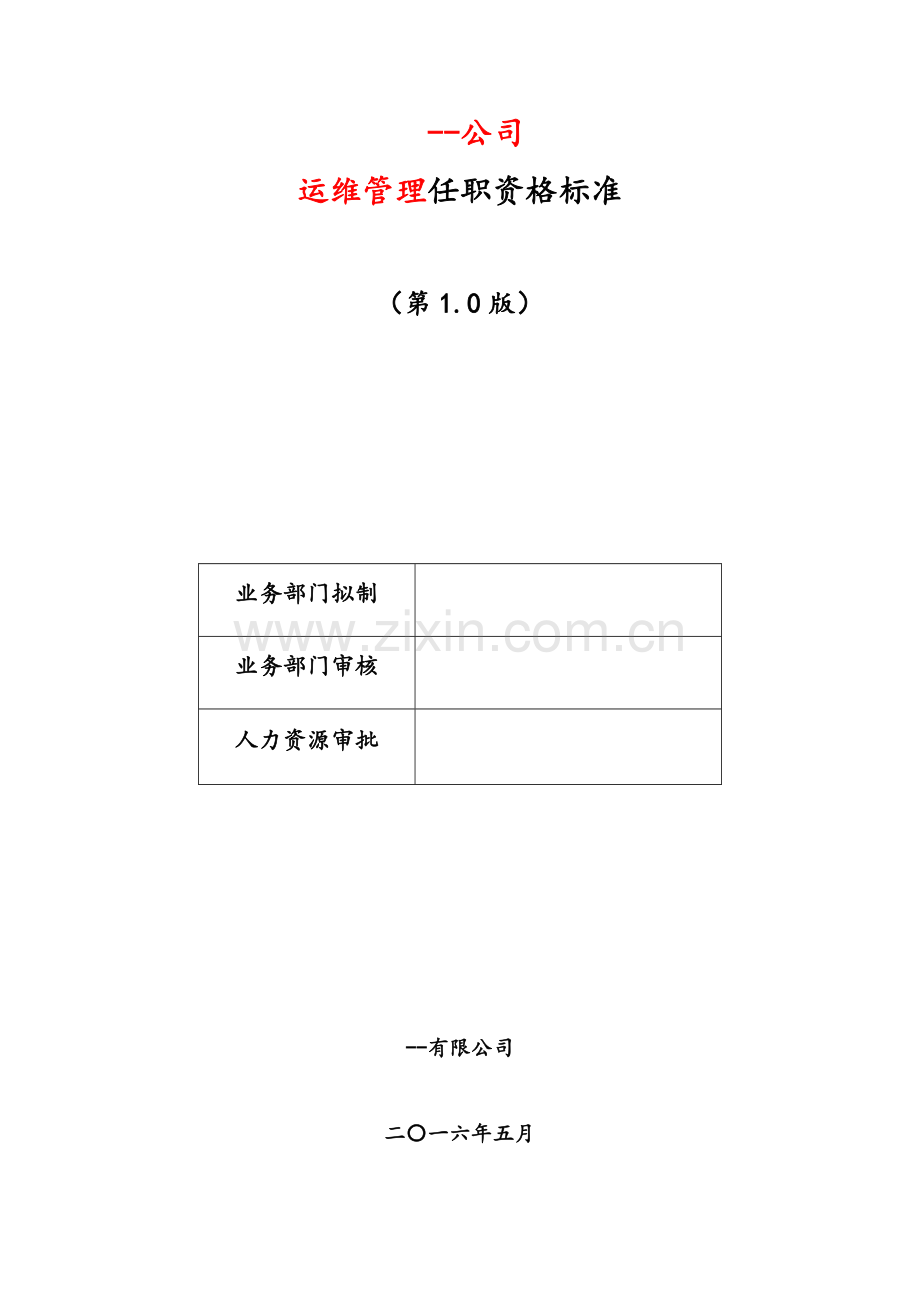 --公司

运维管理任职资格标准

（第1.0版）

| 业务部门拟制 |  |
|---|---|
| 业务部门审核 |  |
| 人力资源审批 |  |

--有限公司

二〇一六年五月

www.zixin.com.cn